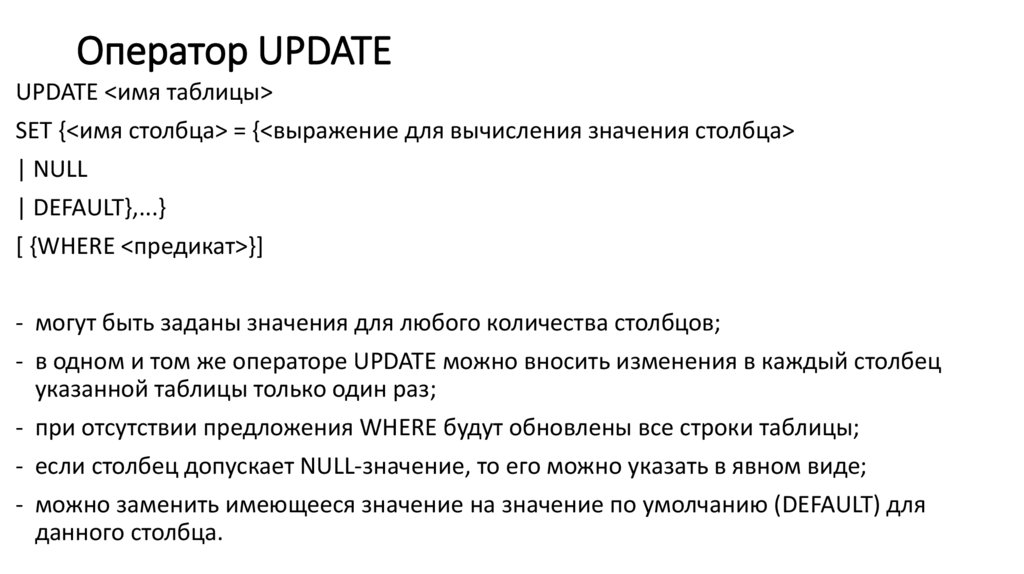 Оператор UPDATE

UPDATE <имя таблицы>
SET {<имя столбца> = {<выражение для вычисления значения столбца>
| NULL
| DEFAULT},...}
[ {WHERE <предикат>}]

- могут быть заданы значения для любого количества столбцов;
- в одном и том же операторе UPDATE можно вносить изменения в каждый столбец указанной таблицы только один раз;
- при отсутствии предложения WHERE будут обновлены все строки таблицы;
- если столбец допускает NULL-значение, то его можно указать в явном виде;
- можно заменить имеющееся значение на значение по умолчанию (DEFAULT) для данного столбца.